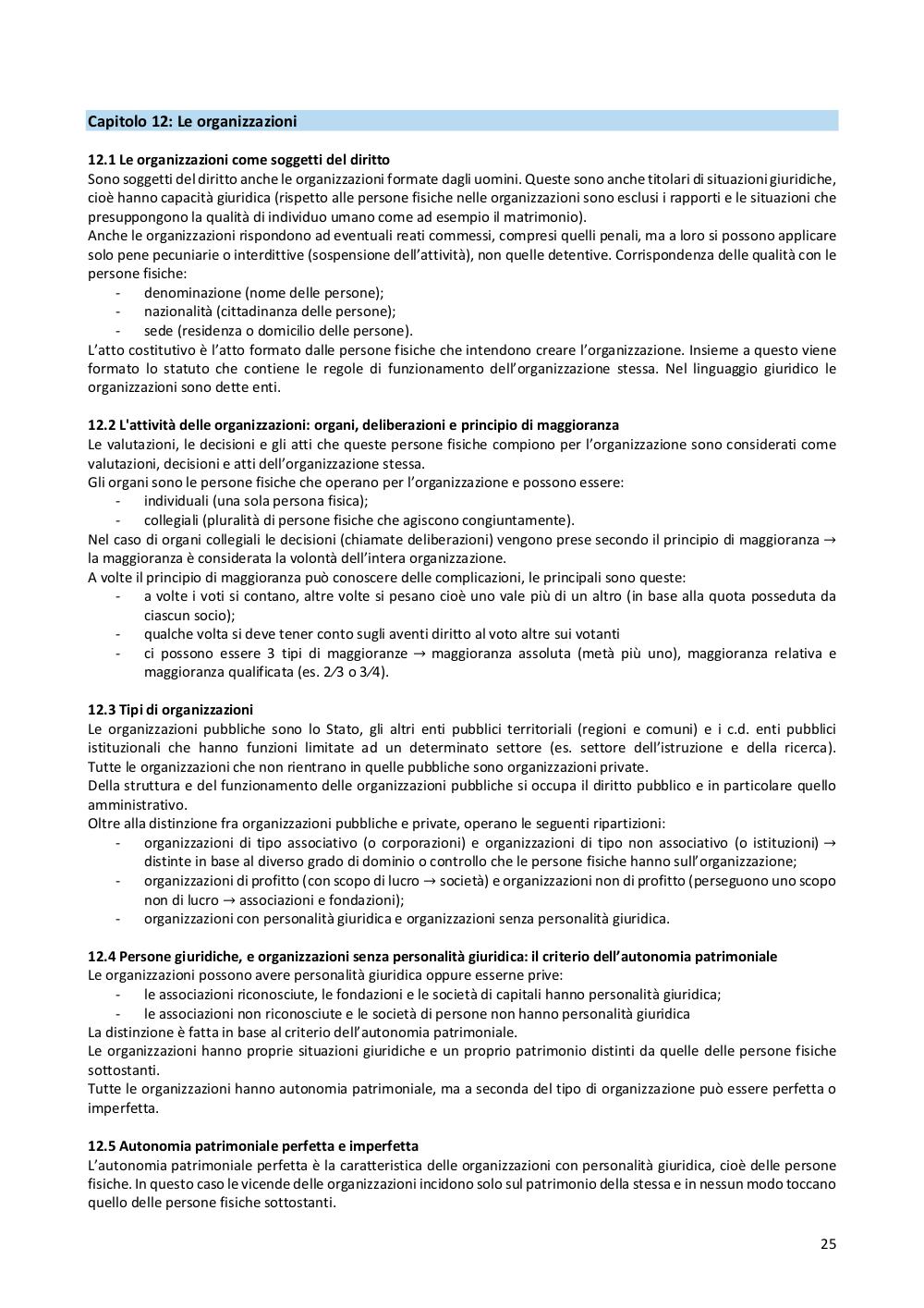 Capitolo 12: Le organizzazioni

12.1 Le organizzazioni come soggetti del diritto
Sono soggetti del diritto anche le organizzazioni formate dagli uomini. Queste sono anche titolari di situazioni giuridiche, cioè hanno capacità giuridica (rispetto alle persone fisiche nelle organizzazioni sono esclusi i rapporti e le situazioni che presuppongono la qualità di individuo umano come ad esempio il matrimonio).
Anche le organizzazioni rispondono ad eventuali reati commessi, compresi quelli penali, ma a loro si possono applicare solo pene pecuniarie o interdittive (sospensione dell'attività), non quelle detentive. Corrispondenza delle qualità con le persone fisiche:
- denominazione (nome delle persone);
- nazionalità (cittadinanza delle persone);
- sede (residenza o domicilio delle persone).
L'atto costitutivo è l'atto formato dalle persone fisiche che intendono creare l'organizzazione. Insieme a questo viene formato lo statuto che contiene le regole di funzionamento dell'organizzazione stessa. Nel linguaggio giuridico le organizzazioni sono dette enti.

12.2 L'attività delle organizzazioni: organi, deliberazioni e principio di maggioranza
Le valutazioni, le decisioni e gli atti che queste persone fisiche compiono per l'organizzazione sono considerati come valutazioni, decisioni e atti dell'organizzazione stessa.
Gli organi sono le persone fisiche che operano per l'organizzazione e possono essere:
- individuali (una sola persona fisica);
- collegiali (pluralità di persone fisiche che agiscono congiuntamente).
Nel caso di organi collegiali le decisioni (chiamate deliberazioni) vengono prese secondo il principio di maggioranza → la maggioranza è considerata la volontà dell'intera organizzazione.
A volte il principio di maggioranza può conoscere delle complicazioni, le principali sono queste:
- a volte i voti si contano, altre volte si pesano cioè uno vale più di un altro (in base alla quota posseduta da ciascun socio);
- qualche volta si deve tener conto sugli aventi diritto al voto altre sui votanti
- ci possono essere 3 tipi di maggioranze → maggioranza assoluta (metà più uno), maggioranza relativa e maggioranza qualificata (es. 2⁄3 o 3⁄4).

12.3 Tipi di organizzazioni
Le organizzazioni pubbliche sono lo Stato, gli altri enti pubblici territoriali (regioni e comuni) e i c.d. enti pubblici istituzionali che hanno funzioni limitate ad un determinato settore (es. settore dell'istruzione e della ricerca). Tutte le organizzazioni che non rientrano in quelle pubbliche sono organizzazioni private.
Della struttura e del funzionamento delle organizzazioni pubbliche si occupa il diritto pubblico e in particolare quello amministrativo.
Oltre alla distinzione fra organizzazioni pubbliche e private, operano le seguenti ripartizioni:
- organizzazioni di tipo associativo (o corporazioni) e organizzazioni di tipo non associativo (o istituzioni) → distinte in base al diverso grado di dominio o controllo che le persone fisiche hanno sull'organizzazione;
- organizzazioni di profitto (con scopo di lucro → società) e organizzazioni non di profitto (perseguono uno scopo non di lucro → associazioni e fondazioni);
- organizzazioni con personalità giuridica e organizzazioni senza personalità giuridica.

12.4 Persone giuridiche, e organizzazioni senza personalità giuridica: il criterio dell'autonomia patrimoniale
Le organizzazioni possono avere personalità giuridica oppure esserne prive:
- le associazioni riconosciute, le fondazioni e le società di capitali hanno personalità giuridica;
- le associazioni non riconosciute e le società di persone non hanno personalità giuridica
La distinzione è fatta in base al criterio dell'autonomia patrimoniale.
Le organizzazioni hanno proprie situazioni giuridiche e un proprio patrimonio distinti da quelle delle persone fisiche sottostanti.
Tutte le organizzazioni hanno autonomia patrimoniale, ma a seconda del tipo di organizzazione può essere perfetta o imperfetta.

12.5 Autonomia patrimoniale perfetta e imperfetta
L'autonomia patrimoniale perfetta è la caratteristica delle organizzazioni con personalità giuridica, cioè delle persone fisiche. In questo caso le vicende delle organizzazioni incidono solo sul patrimonio della stessa e in nessun modo toccano quello delle persone fisiche sottostanti.

25